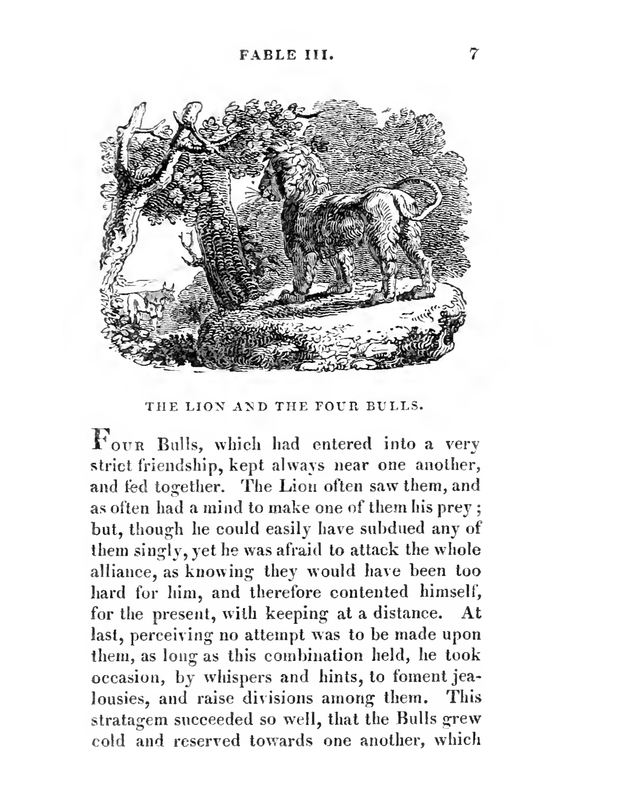 FABLE III. 7

THE LION AND THE FOUR BULLS.

Four Bulls, which had entered into a very strict friendship, kept always near one another, and fed together. The Lion often saw them, and as often had a mind to make one of them his prey; but, though he could easily have subdued any of them singly, yet he was afraid to attack the whole alliance, as knowing they would have been too hard for him, and therefore contented himself, for the present, with keeping at a distance. At last, perceiving no attempt was to be made upon them, as long as this combination held, he took occasion, by whispers and hints, to foment jealousies, and raise divisions among them. This stratagem succeeded so well, that the Bulls grew cold and reserved towards one another, which